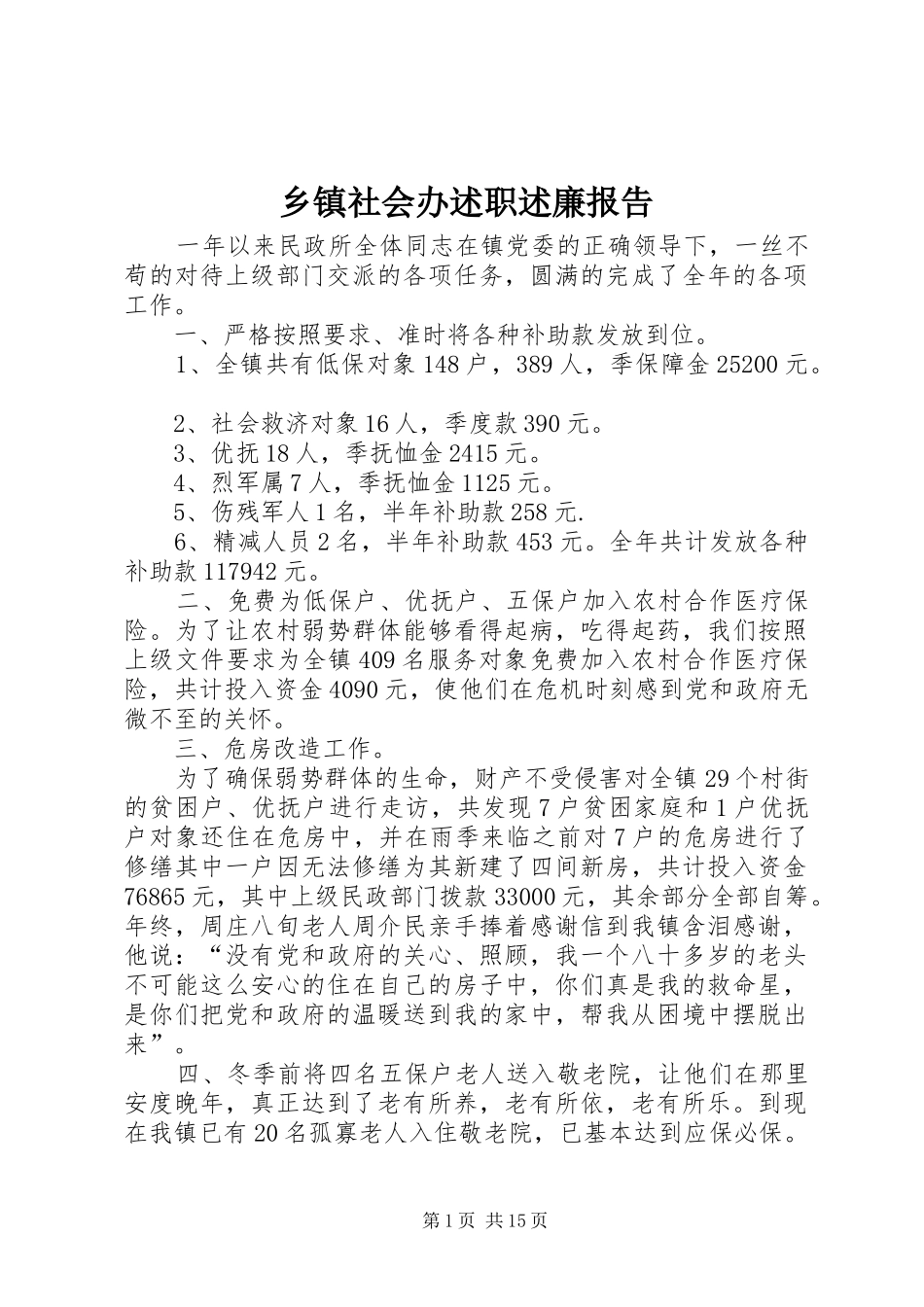 乡镇社会办述职述廉报告

一年以来民政所全体同志在镇党委的正确领导下，一丝不苟的对待上级部门交派的各项任务，圆满的完成了全年的各项工作。

一、严格按照要求、准时将各种补助款发放到位。

1、全镇共有低保对象148户，389人，季保障金25200元。

2、社会救济对象16人，季度款390元。

3、优抚18人，季抚恤金2415元。

4、烈军属7人，季抚恤金1125元。

5、伤残军人1名，半年补助款258元.

6、精减人员2名，半年补助款453元。全年共计发放各种补助款117942元。

二、免费为低保户、优抚户、五保户加入农村合作医疗保险。为了让农村弱势群体能够看得起病，吃得起药，我们按照上级文件要求为全镇409名服务对象免费加入农村合作医疗保险，共计投入资金4090元，使他们在危机时刻感到党和政府无微不至的关怀。

三、危房改造工作。

为了确保弱势群体的生命，财产不受侵害对全镇29个村街的贫困户、优抚户进行走访，共发现7户贫困家庭和1户优抚户对象还住在危房中，并在雨季来临之前对7户的危房进行了修缮其中一户因无法修缮为其新建了四间新房，共计投入资金76865元，其中上级民政部门拨款33000元，其余部分全部自筹。年终，周庄八旬老人周介民亲手捧着感谢信到我镇含泪感谢，他说：“没有党和政府的关心、照顾，我一个八十多岁的老头不可能这么安心的住在自己的房子中，你们真是我的救命星，是你们把党和政府的温暖送到我的家中，帮我从困境中摆脱出来”。

四、冬季前将四名五保户老人送入敬老院，让他们在那里安度晚年，真正达到了老有所养，老有所依，老有所乐。到现在我镇已有20名孤寡老人入住敬老院，已基本达到应保必保。

第1页 共15页